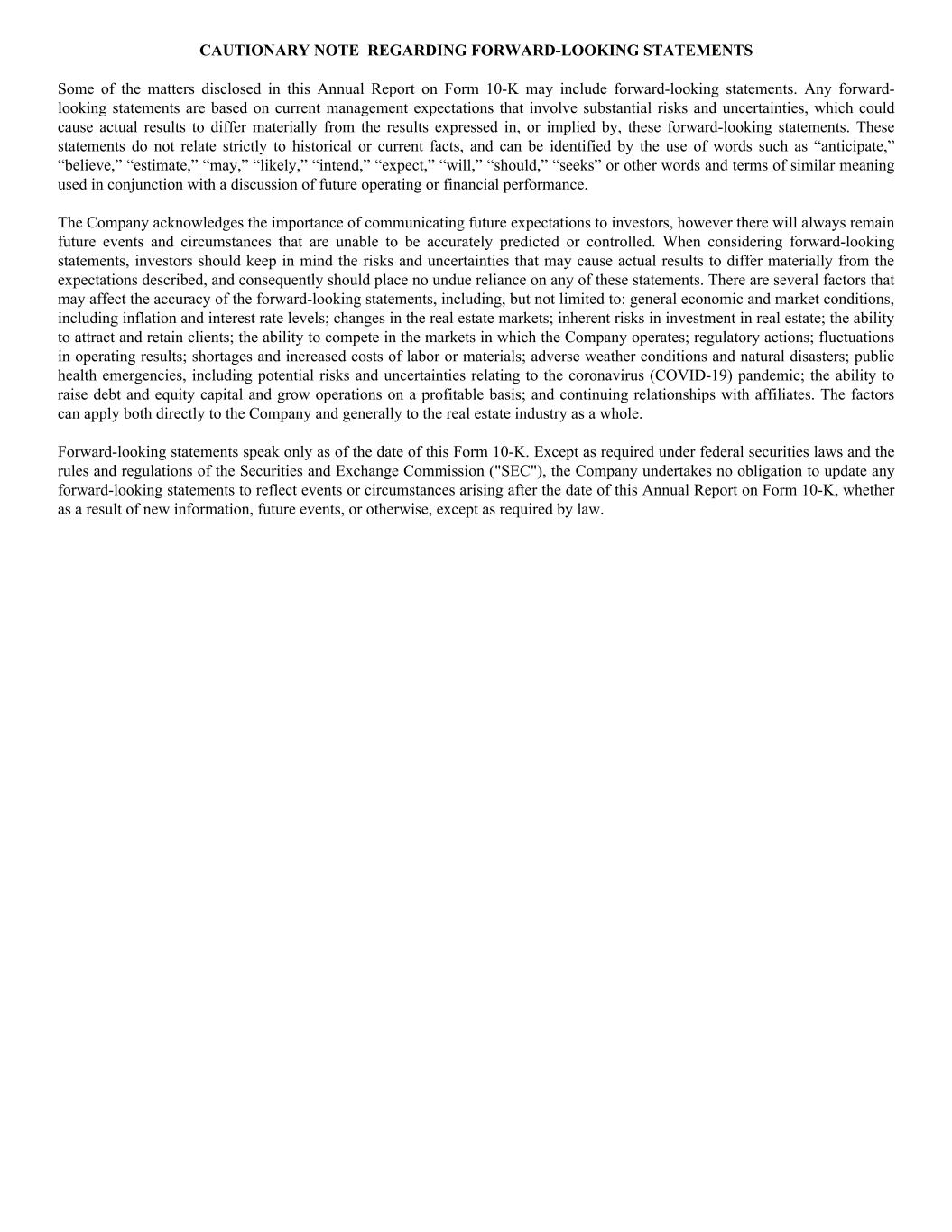 CAUTIONARY NOTE REGARDING FORWARD-LOOKING STATEMENTS

Some of the matters disclosed in this Annual Report on Form 10-K may include forward-looking statements. Any forward-looking statements are based on current management expectations that involve substantial risks and uncertainties, which could cause actual results to differ materially from the results expressed in, or implied by, these forward-looking statements. These statements do not relate strictly to historical or current facts, and can be identified by the use of words such as “anticipate,” “believe,” “estimate,” “may,” “likely,” “intend,” “expect,” “will,” “should,” “seeks” or other words and terms of similar meaning used in conjunction with a discussion of future operating or financial performance.

The Company acknowledges the importance of communicating future expectations to investors, however there will always remain future events and circumstances that are unable to be accurately predicted or controlled. When considering forward-looking statements, investors should keep in mind the risks and uncertainties that may cause actual results to differ materially from the expectations described, and consequently should place no undue reliance on any of these statements. There are several factors that may affect the accuracy of the forward-looking statements, including, but not limited to: general economic and market conditions, including inflation and interest rate levels; changes in the real estate markets; inherent risks in investment in real estate; the ability to attract and retain clients; the ability to compete in the markets in which the Company operates; regulatory actions; fluctuations in operating results; shortages and increased costs of labor or materials; adverse weather conditions and natural disasters; public health emergencies, including potential risks and uncertainties relating to the coronavirus (COVID-19) pandemic; the ability to raise debt and equity capital and grow operations on a profitable basis; and continuing relationships with affiliates. The factors can apply both directly to the Company and generally to the real estate industry as a whole.

Forward-looking statements speak only as of the date of this Form 10-K. Except as required under federal securities laws and the rules and regulations of the Securities and Exchange Commission ("SEC"), the Company undertakes no obligation to update any forward-looking statements to reflect events or circumstances arising after the date of this Annual Report on Form 10-K, whether as a result of new information, future events, or otherwise, except as required by law.